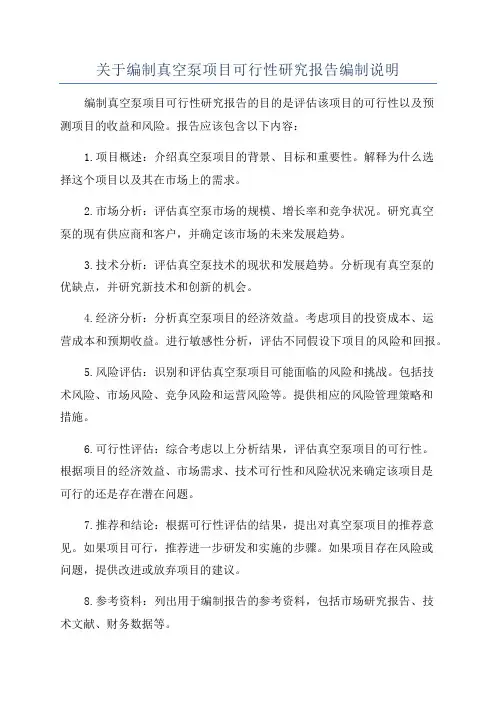 关于编制真空泵项目可行性研究报告编制说明

编制真空泵项目可行性研究报告的目的是评估该项目的可行性以及预测项目的收益和风险。报告应该包含以下内容：

1.项目概述：介绍真空泵项目的背景、目标和重要性。解释为什么选择这个项目以及其在市场上的需求。

2.市场分析：评估真空泵市场的规模、增长率和竞争状况。研究真空泵的现有供应商和客户，并确定该市场的未来发展趋势。

3.技术分析：评估真空泵技术的现状和发展趋势。分析现有真空泵的优缺点，并研究新技术和创新的机会。

4.经济分析：分析真空泵项目的经济效益。考虑项目的投资成本、运营成本和预期收益。进行敏感性分析，评估不同假设下项目的风险和回报。

5.风险评估：识别和评估真空泵项目可能面临的风险和挑战。包括技术风险、市场风险、竞争风险和运营风险等。提供相应的风险管理策略和措施。

6.可行性评估：综合考虑以上分析结果，评估真空泵项目的可行性。根据项目的经济效益、市场需求、技术可行性和风险状况来确定该项目是可行的还是存在潜在问题。

7.推荐和结论：根据可行性评估的结果，提出对真空泵项目的推荐意见。如果项目可行，推荐进一步研发和实施的步骤。如果项目存在风险或问题，提供改进或放弃项目的建议。

8.参考资料：列出用于编制报告的参考资料，包括市场研究报告、技术文献、财务数据等。